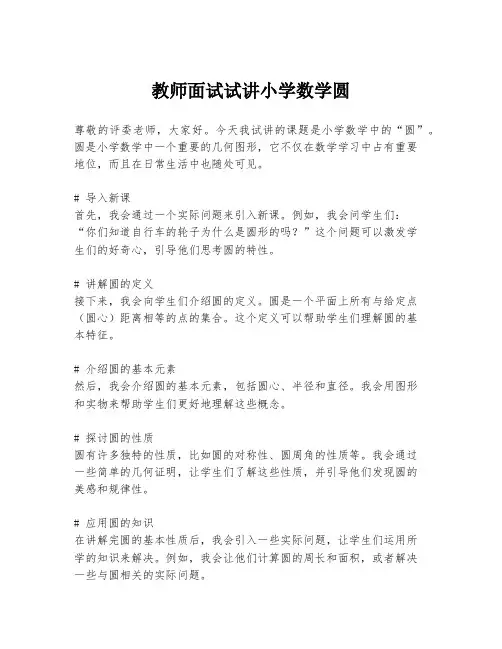 教师面试试讲小学数学圆

尊敬的评委老师，大家好。今天我试讲的课题是小学数学中的“圆”。圆是小学数学中一个重要的几何图形，它不仅在数学学习中占有重要地位，而且在日常生活中也随处可见。

# 导入新课
首先，我会通过一个实际问题来引入新课。例如，我会问学生们：“你们知道自行车的轮子为什么是圆形的吗？”这个问题可以激发学生们的好奇心，引导他们思考圆的特性。

# 讲解圆的定义
接下来，我会向学生们介绍圆的定义。圆是一个平面上所有与给定点（圆心）距离相等的点的集合。这个定义可以帮助学生们理解圆的基本特征。

# 介绍圆的基本元素
然后，我会介绍圆的基本元素，包括圆心、半径和直径。我会用图形和实物来帮助学生们更好地理解这些概念。

# 探讨圆的性质
圆有许多独特的性质，比如圆的对称性、圆周角的性质等。我会通过一些简单的几何证明，让学生们了解这些性质，并引导他们发现圆的美感和规律性。

# 应用圆的知识
在讲解完圆的基本性质后，我会引入一些实际问题，让学生们运用所学的知识来解决。例如，我会让他们计算圆的周长和面积，或者解决一些与圆相关的实际问题。